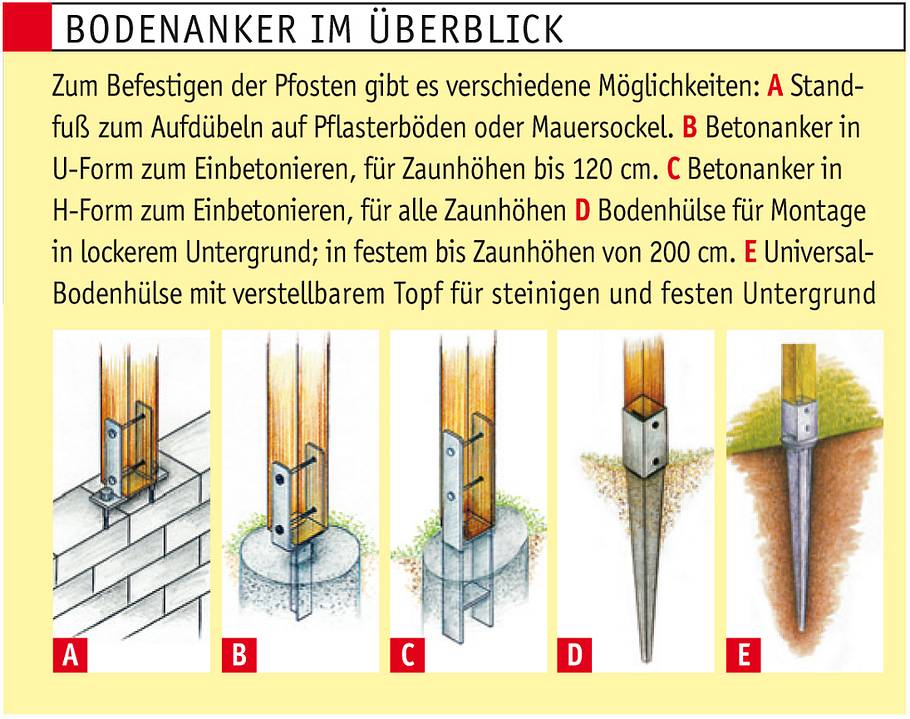 BODENANKER IM ÜBERBLICK

Zum Befestigen der Pfosten gibt es verschiedene Möglichkeiten: A Standfuß zum Aufdübeln auf Pflasterböden oder Mauersockel. B Betonanker in U-Form zum Einbetonieren, für Zaunhöhen bis 120 cm. C Betonanker in H-Form zum Einbetonieren, für alle Zaunhöhen D Bodenhülse für Montage in lockerem Untergrund; in festem bis Zaunhöhen von 200 cm. E Universal-Bodenhülse mit verstellbarem Topf für steinigen und festen Untergrund

A

B

C

D

E